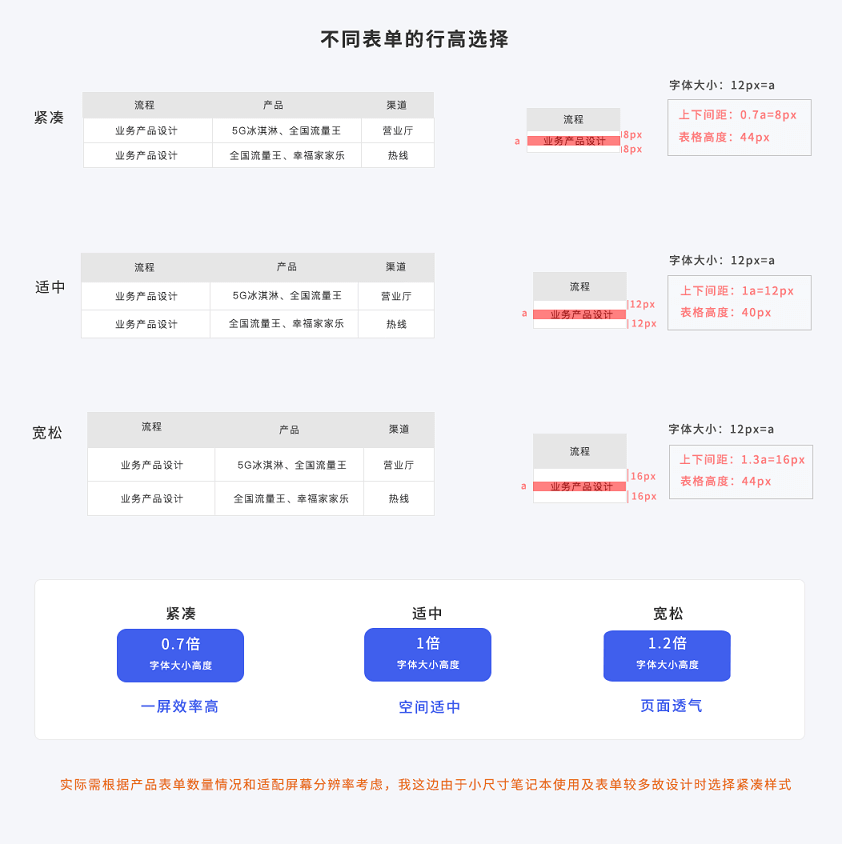 不同表单的行高选择

紧凑

| 流程 | 产品 | 渠道 |
|---|---|---|
| 业务产品设计 | 5G冰淇淋、全国流量王 | 营业厅 |
| 业务产品设计 | 全国流量王、幸福家家乐 | 热线 |

流程
a 业务产品设计 8px 8px

字体大小：12px=a
上下间距：0.7a=8px
表格高度：44px

适中

| 流程 | 产品 | 渠道 |
|---|---|---|
| 业务产品设计 | 5G冰淇淋、全国流量王 | 营业厅 |
| 业务产品设计 | 全国流量王、幸福家家乐 | 热线 |

流程
a 业务产品设计 12px 12px

字体大小：12px=a
上下间距：1a=12px
表格高度：40px

宽松

| 流程 | 产品 | 渠道 |
|---|---|---|
| 业务产品设计 | 5G冰淇淋、全国流量王 | 营业厅 |
| 业务产品设计 | 全国流量王、幸福家家乐 | 热线 |

流程
a 业务产品设计 16px 16px

字体大小：12px=a
上下间距：1.3a=16px
表格高度：44px

紧凑
0.7倍
字体大小高度
一屏效率高

适中
1倍
字体大小高度
空间适中

宽松
1.2倍
字体大小高度
页面透气

实际需根据产品表单数量情况和适配屏幕分辨率考虑，我这边由于小尺寸笔记本使用及表单较多故设计时选择紧凑样式